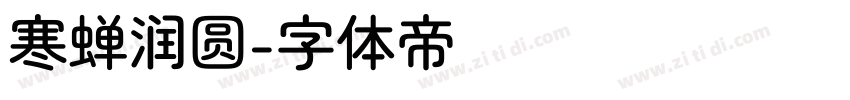 寒蝉润圆-字体帝

www.zi ti di.com www.zi ti di.com www.zi ti di.com www.zi ti di.com